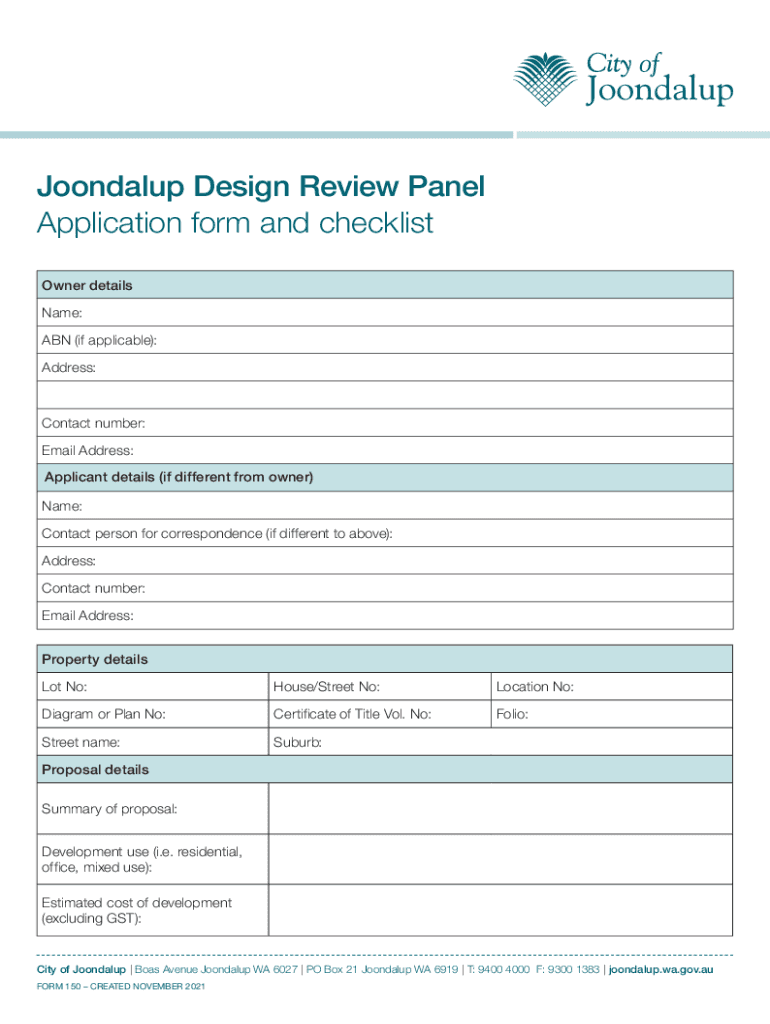 City of Joondalup

Joondalup Design Review Panel
Application form and checklist

| Owner details |
|---|
| Name: |
| ABN (if applicable): |
| Address: |
| |
| Contact number: |
| Email Address: |
| Applicant details (if different from owner) |
| Name: |
| Contact person for correspondence (if different to above): |
| Address: |
| Contact number: |
| Email Address: |

| Property details | | |
|---|---|---|
| Lot No: | House/Street No: | Location No: |
| Diagram or Plan No: | Certificate of Title Vol. No: | Folio: |
| Street name: | Suburb: | |
| Proposal details | | |
| Summary of proposal: | | |
| Development use (i.e. residential, office, mixed use): | | |
| Estimated cost of development (excluding GST): | | |

City of Joondalup | Boas Avenue Joondalup WA 6027 | PO Box 21 Joondalup WA 6919 | T: 9400 4000 F: 9300 1383 | joondalup.wa.gov.au

FORM 150 – CREATED NOVEMBER 2021